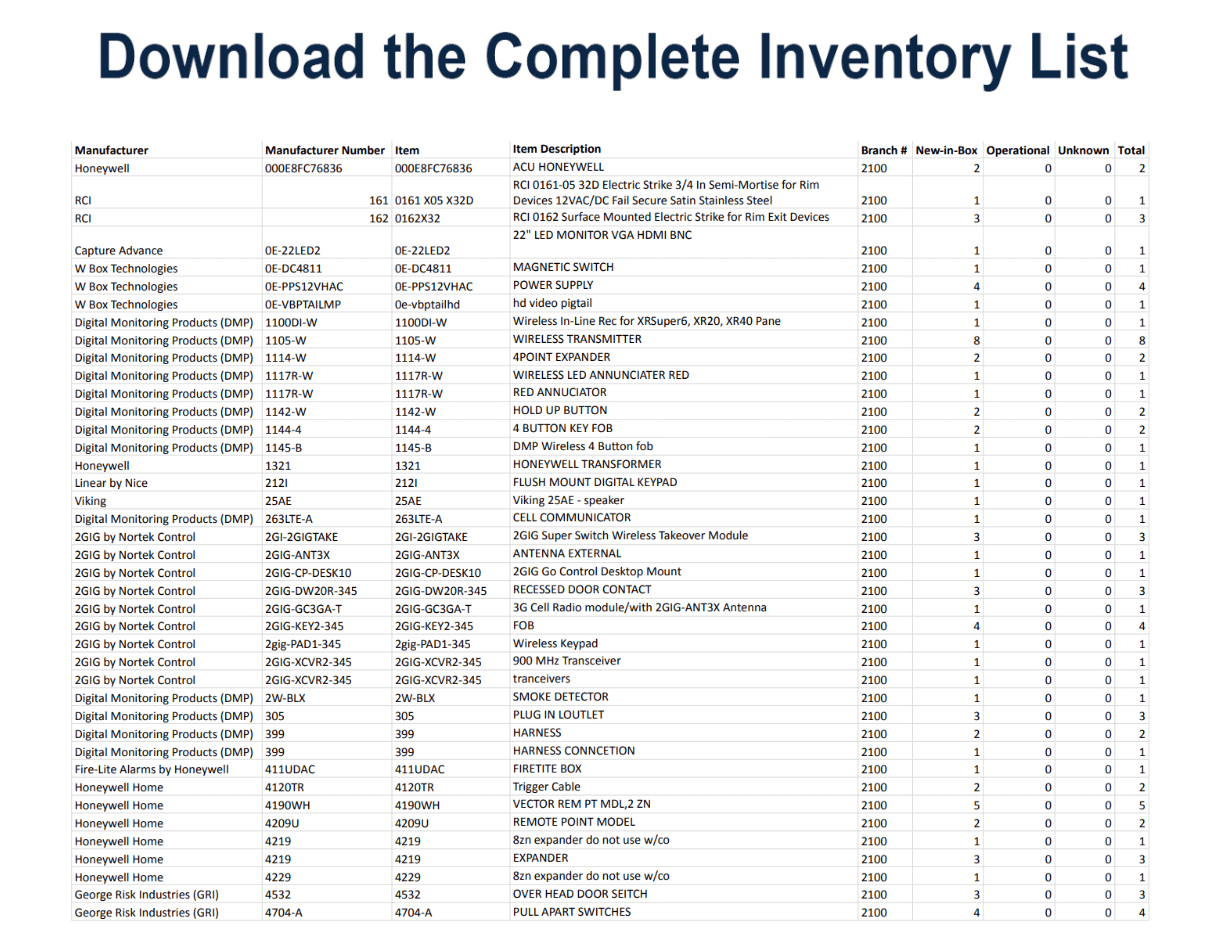 Download the Complete Inventory List

| Manufacturer | Manufacturer Number | Item | Item Description | Branch # | New-in-Box | Operational | Unknown | Total |
|---|---|---|---|---|---|---|---|---|
| Honeywell | 000E8FC76836 | 000E8FC76836 | ACU HONEYWELL | 2100 | 2 | 0 | 0 | 2 |
| RCI | 161 | 0161 X05 X32D | RCI 0161-05 32D Electric Strike 3/4 In Semi-Mortise for Rim Devices 12VAC/DC Fail Secure Satin Stainless Steel | 2100 | 1 | 0 | 0 | 1 |
| RCI | 162 | 0162X32 | RCI 0162 Surface Mounted Electric Strike for Rim Exit Devices | 2100 | 3 | 0 | 0 | 3 |
| Capture Advance | 0E-22LED2 | 0E-22LED2 | 22" LED MONITOR VGA HDMI BNC | 2100 | 1 | 0 | 0 | 1 |
| W Box Technologies | 0E-DC4811 | 0E-DC4811 | MAGNETIC SWITCH | 2100 | 1 | 0 | 0 | 1 |
| W Box Technologies | 0E-PPS12VHAC | 0E-PPS12VHAC | POWER SUPPLY | 2100 | 4 | 0 | 0 | 4 |
| W Box Technologies | 0E-VBPTAILMP | 0e-vbptailhd | hd video pigtail | 2100 | 1 | 0 | 0 | 1 |
| Digital Monitoring Products (DMP) | 1100DI-W | 1100DI-W | Wireless In-Line Rec for XRSuper6, XR20, XR40 Pane | 2100 | 1 | 0 | 0 | 1 |
| Digital Monitoring Products (DMP) | 1105-W | 1105-W | WIRELESS TRANSMITTER | 2100 | 8 | 0 | 0 | 8 |
| Digital Monitoring Products (DMP) | 1114-W | 1114-W | 4POINT EXPANDER | 2100 | 2 | 0 | 0 | 2 |
| Digital Monitoring Products (DMP) | 1117R-W | 1117R-W | WIRELESS LED ANNUNCIATER RED | 2100 | 1 | 0 | 0 | 1 |
| Digital Monitoring Products (DMP) | 1117R-W | 1117R-W | RED ANNUCIATOR | 2100 | 1 | 0 | 0 | 1 |
| Digital Monitoring Products (DMP) | 1142-W | 1142-W | HOLD UP BUTTON | 2100 | 2 | 0 | 0 | 2 |
| Digital Monitoring Products (DMP) | 1144-4 | 1144-4 | 4 BUTTON KEY FOB | 2100 | 2 | 0 | 0 | 2 |
| Digital Monitoring Products (DMP) | 1145-B | 1145-B | DMP Wireless 4 Button fob | 2100 | 1 | 0 | 0 | 1 |
| Honeywell | 1321 | 1321 | HONEYWELL TRANSFORMER | 2100 | 1 | 0 | 0 | 1 |
| Linear by Nice | 212I | 212I | FLUSH MOUNT DIGITAL KEYPAD | 2100 | 1 | 0 | 0 | 1 |
| Viking | 25AE | 25AE | Viking 25AE - speaker | 2100 | 1 | 0 | 0 | 1 |
| Digital Monitoring Products (DMP) | 263LTE-A | 263LTE-A | CELL COMMUNICATOR | 2100 | 1 | 0 | 0 | 1 |
| 2GIG by Nortek Control | 2GI-2GIGTAKE | 2GI-2GIGTAKE | 2GIG Super Switch Wireless Takeover Module | 2100 | 3 | 0 | 0 | 3 |
| 2GIG by Nortek Control | 2GIG-ANT3X | 2GIG-ANT3X | ANTENNA EXTERNAL | 2100 | 1 | 0 | 0 | 1 |
| 2GIG by Nortek Control | 2GIG-CP-DESK10 | 2GIG-CP-DESK10 | 2GIG Go Control Desktop Mount | 2100 | 1 | 0 | 0 | 1 |
| 2GIG by Nortek Control | 2GIG-DW20R-345 | 2GIG-DW20R-345 | RECESSED DOOR CONTACT | 2100 | 3 | 0 | 0 | 3 |
| 2GIG by Nortek Control | 2GIG-GC3GA-T | 2GIG-GC3GA-T | 3G Cell Radio module/with 2GIG-ANT3X Antenna | 2100 | 1 | 0 | 0 | 1 |
| 2GIG by Nortek Control | 2GIG-KEY2-345 | 2GIG-KEY2-345 | FOB | 2100 | 4 | 0 | 0 | 4 |
| 2GIG by Nortek Control | 2gig-PAD1-345 | 2gig-PAD1-345 | Wireless Keypad | 2100 | 1 | 0 | 0 | 1 |
| 2GIG by Nortek Control | 2GIG-XCVR2-345 | 2GIG-XCVR2-345 | 900 MHz Transceiver | 2100 | 1 | 0 | 0 | 1 |
| 2GIG by Nortek Control | 2GIG-XCVR2-345 | 2GIG-XCVR2-345 | tranceivers | 2100 | 1 | 0 | 0 | 1 |
| Digital Monitoring Products (DMP) | 2W-BLX | 2W-BLX | SMOKE DETECTOR | 2100 | 1 | 0 | 0 | 1 |
| Digital Monitoring Products (DMP) | 305 | 305 | PLUG IN LOUTLET | 2100 | 3 | 0 | 0 | 3 |
| Digital Monitoring Products (DMP) | 399 | 399 | HARNESS | 2100 | 2 | 0 | 0 | 2 |
| Digital Monitoring Products (DMP) | 399 | 399 | HARNESS CONNCETION | 2100 | 1 | 0 | 0 | 1 |
| Fire-Lite Alarms by Honeywell | 411UDAC | 411UDAC | FIRETITE BOX | 2100 | 1 | 0 | 0 | 1 |
| Honeywell Home | 4120TR | 4120TR | Trigger Cable | 2100 | 2 | 0 | 0 | 2 |
| Honeywell Home | 4190WH | 4190WH | VECTOR REM PT MDL,2 ZN | 2100 | 5 | 0 | 0 | 5 |
| Honeywell Home | 4209U | 4209U | REMOTE POINT MODEL | 2100 | 2 | 0 | 0 | 2 |
| Honeywell Home | 4219 | 4219 | 8zn expander do not use w/co | 2100 | 1 | 0 | 0 | 1 |
| Honeywell Home | 4219 | 4219 | EXPANDER | 2100 | 3 | 0 | 0 | 3 |
| Honeywell Home | 4229 | 4229 | 8zn expander do not use w/co | 2100 | 1 | 0 | 0 | 1 |
| George Risk Industries (GRI) | 4532 | 4532 | OVER HEAD DOOR SEITCH | 2100 | 3 | 0 | 0 | 3 |
| George Risk Industries (GRI) | 4704-A | 4704-A | PULL APART SWITCHES | 2100 | 4 | 0 | 0 | 4 |